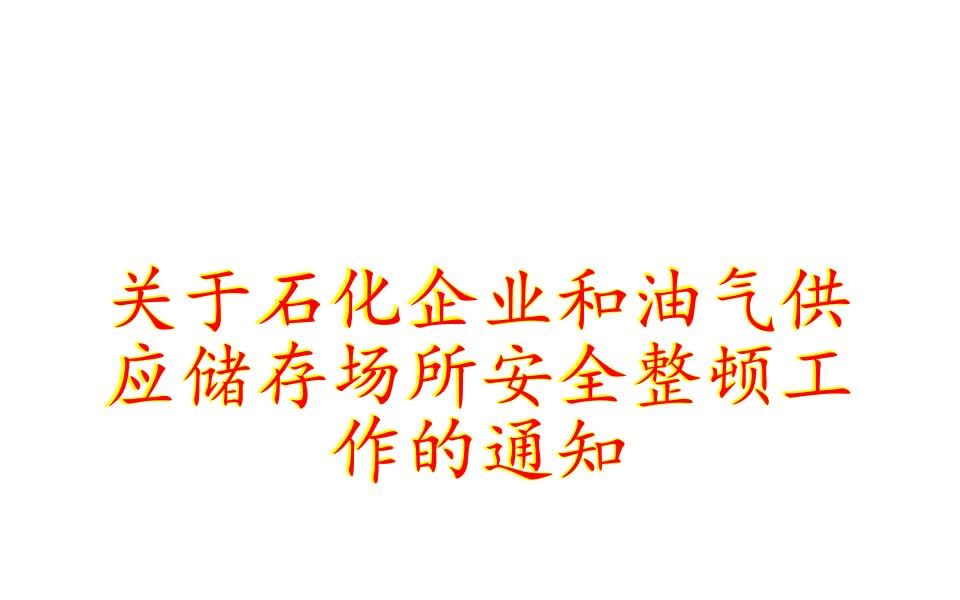 关于石化企业和油气供应储存场所安全整顿工作的通知